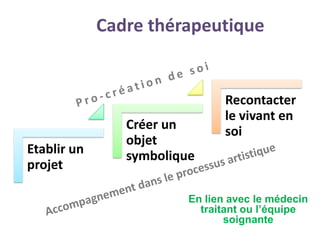 Cadre thérapeutique

Pro-création de soi

Etablir un projet

Créer un objet symbolique

Recontacter le vivant en soi

Accompagnement dans le processus artistique

En lien avec le médecin traitant ou l'équipe soignante